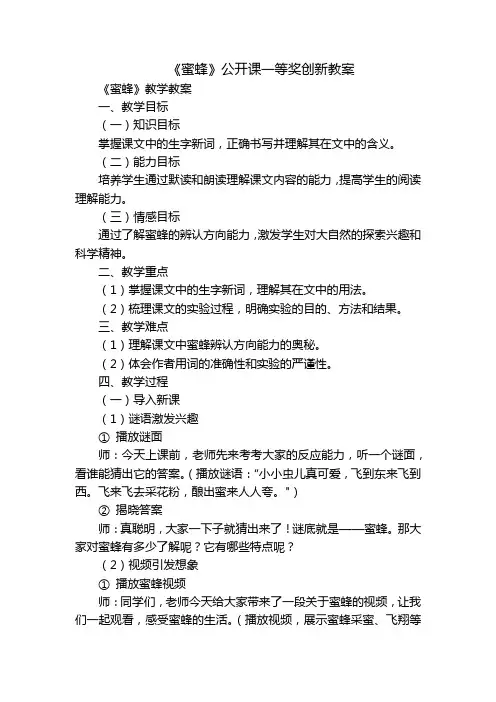 《蜜蜂》公开课一等奖创新教案

《蜜蜂》教学教案

一、教学目标

（一）知识目标

掌握课文中的生字新词，正确书写并理解其在文中的含义。

（二）能力目标

培养学生通过默读和朗读理解课文内容的能力，提高学生的阅读理解能力。

（三）情感目标

通过了解蜜蜂的辨认方向能力，激发学生对大自然的探索兴趣和科学精神。

二、教学重点

（1）掌握课文中的生字新词，理解其在文中的用法。

（2）梳理课文的实验过程，明确实验的目的、方法和结果。

三、教学难点

（1）理解课文中蜜蜂辨认方向能力的奥秘。

（2）体会作者用词的准确性和实验的严谨性。

四、教学过程

（一）导入新课

（1）谜语激发兴趣

① 播放谜面

师：今天上课前，老师先来考考大家的反应能力，听一个谜面，看谁能猜出它的答案。（播放谜语："小小虫儿真可爱，飞到东来飞到西。飞来飞去采花粉，酿出蜜来人人夸。"）

② 揭晓答案

师：真聪明，大家一下子就猜出来了！谜底就是——蜜蜂。那大家对蜜蜂有多少了解呢？它有哪些特点呢？

（2）视频引发想象

① 播放蜜蜂视频

师：同学们，老师今天给大家带来了一段关于蜜蜂的视频，让我们一起观看，感受蜜蜂的生活。（播放视频，展示蜜蜂采蜜、飞翔等